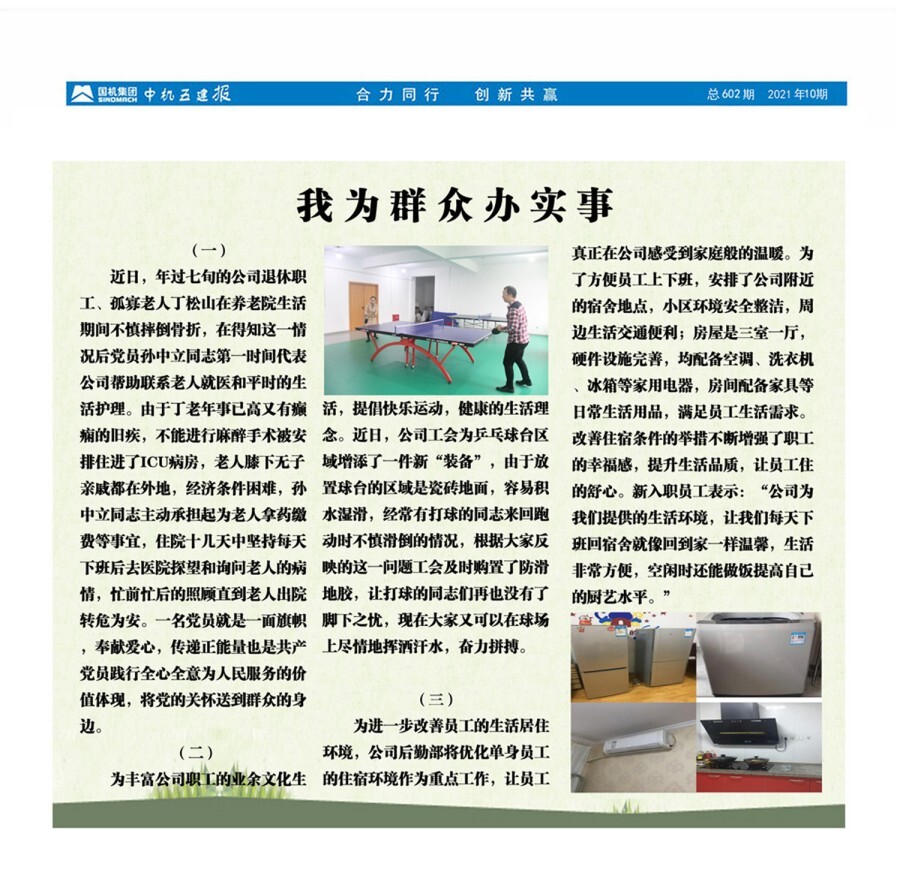 国机集团 SINOMACH 中机五建报 合力同行 创新共赢 总602期 2021年10期

我为群众办实事

（一）

近日，年过七旬的公司退休职工、孤寡老人丁松山在养老院生活期间不慎摔倒骨折，在得知这一情况后党员孙中立同志第一时间代表公司帮助联系老人就医和平时的生活护理。由于丁老年事已高又有癫痫的旧疾，不能进行麻醉手术被安排住进了ICU病房，老人膝下无子亲戚都在外地，经济条件困难，孙中立同志主动承担起为老人拿药缴费等事宜，住院十几天中坚持每天下班后去医院探望和询问老人的病情，忙前忙后的照顾直到老人出院转危为安。一名党员就是一面旗帜，奉献爱心，传递正能量也是共产党员践行全心全意为人民服务的价值体现，将党的关怀送到群众的身边。

（二）

为丰富公司职工的业余文化生活，提倡快乐运动，健康的生活理念。近日，公司工会为乒乓球台区域增添了一件新“装备”，由于放置球台的区域是瓷砖地面，容易积水湿滑，经常有打球的同志来回跑动时不慎滑倒的情况，根据大家反映的这一问题工会及时购置了防滑地胶，让打球的同志们再也没有了脚下之忧，现在大家又可以在球场上尽情地挥洒汗水，奋力拼搏。

（三）

为进一步改善员工的生活居住环境，公司后勤部将优化单身员工的住宿环境作为重点工作，让员工真正在公司感受到家庭般的温暖。为了方便员工上下班，安排了公司附近的宿舍地点，小区环境安全整洁，周边生活交通便利；房屋是三室一厅，硬件设施完善，均配备空调、洗衣机、冰箱等家用电器，房间配备家具等日常生活用品，满足员工生活需求。改善住宿条件的举措不断增强了职工的幸福感，提升生活品质，让员工住的舒心。新入职员工表示：“公司为我们提供的生活环境，让我们每天下班回宿舍就像回到家一样温馨，生活非常方便，空闲时还能做饭提高自己的厨艺水平。”